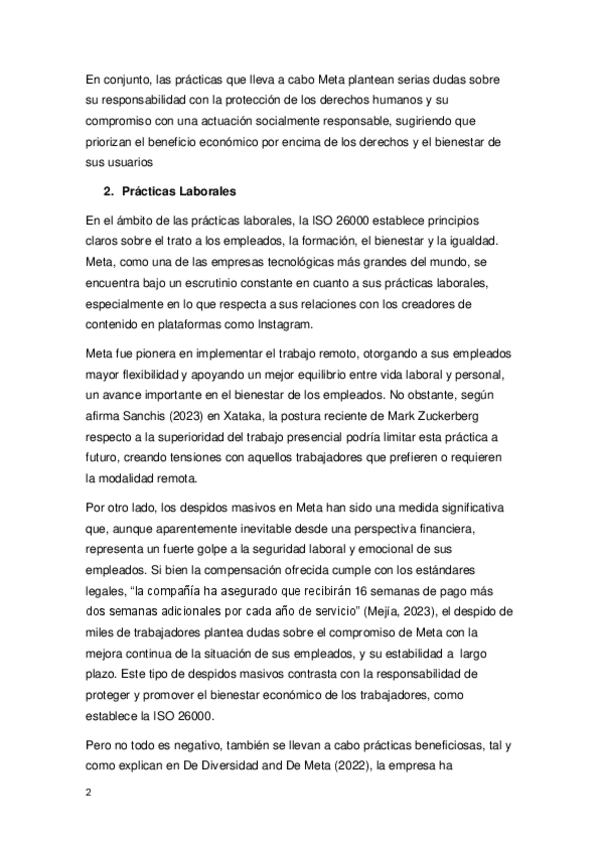 En conjunto, las prácticas que lleva a cabo Meta plantean serias dudas sobre su responsabilidad con la protección de los derechos humanos y su compromiso con una actuación socialmente responsable, sugiriendo que priorizan el beneficio económico por encima de los derechos y el bienestar de sus usuarios

2. Prácticas Laborales

En el ámbito de las prácticas laborales, la ISO 26000 establece principios claros sobre el trato a los empleados, la formación, el bienestar y la igualdad. Meta, como una de las empresas tecnológicas más grandes del mundo, se encuentra bajo un escrutinio constante en cuanto a sus prácticas laborales, especialmente en lo que respecta a sus relaciones con los creadores de contenido en plataformas como Instagram.

Meta fue pionera en implementar el trabajo remoto, otorgando a sus empleados mayor flexibilidad y apoyando un mejor equilibrio entre vida laboral y personal, un avance importante en el bienestar de los empleados. No obstante, según afirma Sanchis (2023) en Xataka, la postura reciente de Mark Zuckerberg respecto a la superioridad del trabajo presencial podría limitar esta práctica a futuro, creando tensiones con aquellos trabajadores que prefieren o requieren la modalidad remota.

Por otro lado, los despidos masivos en Meta han sido una medida significativa que, aunque aparentemente inevitable desde una perspectiva financiera, representa un fuerte golpe a la seguridad laboral y emocional de sus empleados. Si bien la compensación ofrecida cumple con los estándares legales, “la compañía ha asegurado que recibirán 16 semanas de pago más dos semanas adicionales por cada año de servicio” (Mejía, 2023), el despido de miles de trabajadores plantea dudas sobre el compromiso de Meta con la mejora continua de la situación de sus empleados, y su estabilidad a largo plazo. Este tipo de despidos masivos contrasta con la responsabilidad de proteger y promover el bienestar económico de los trabajadores, como establece la ISO 26000.

Pero no todo es negativo, también se llevan a cabo prácticas beneficiosas, tal y como explican en De Diversidad and De Meta (2022), la empresa ha

2